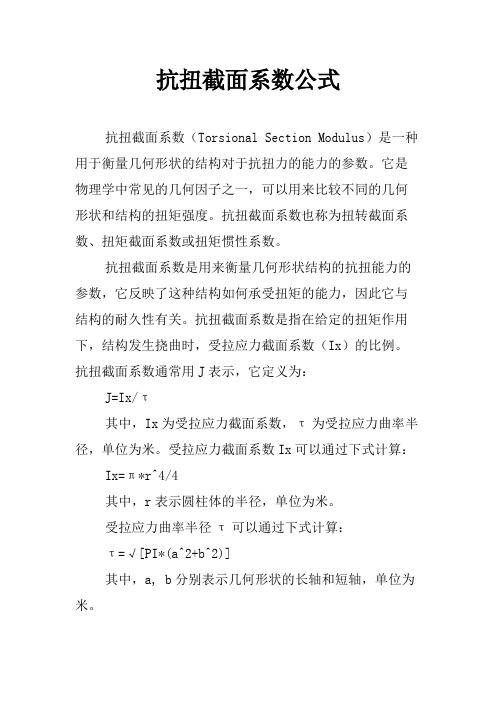 抗扭截面系数公式

抗扭截面系数（Torsional Section Modulus）是一种用于衡量几何形状的结构对于抗扭力的能力的参数。它是物理学中常见的几何因子之一，可以用来比较不同的几何形状和结构的扭矩强度。抗扭截面系数也称为扭转截面系数、扭矩截面系数或扭矩惯性系数。

抗扭截面系数是用来衡量几何形状结构的抗扭能力的参数，它反映了这种结构如何承受扭矩的能力，因此它与结构的耐久性有关。抗扭截面系数是指在给定的扭矩作用下，结构发生挠曲时，受拉应力截面系数（Ix）的比例。抗扭截面系数通常用 J 表示，它定义为：

J=Ix/τ

其中，Ix 为受拉应力截面系数，τ 为受拉应力曲率半径，单位为米。受拉应力截面系数 Ix 可以通过下式计算：

Ix=π*r^4/4

其中，r 表示圆柱体的半径，单位为米。

受拉应力曲率半径 τ 可以通过下式计算：

τ=√[PI*(a^2+b^2)]

其中，a, b 分别表示几何形状的长轴和短轴，单位为米。